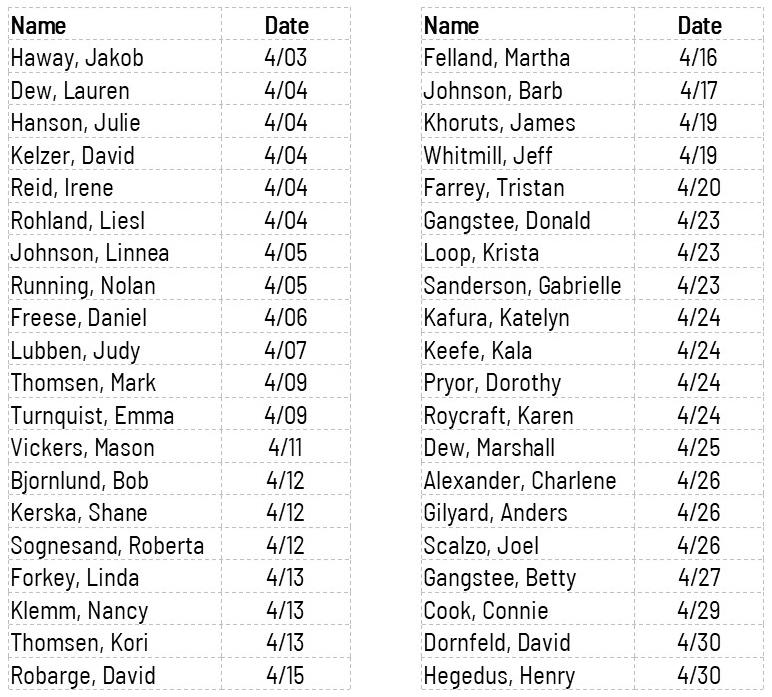 | Name | Date |
|---|---|
| Haway, Jakob | 4/03 |
| Dew, Lauren | 4/04 |
| Hanson, Julie | 4/04 |
| Kelzer, David | 4/04 |
| Reid, Irene | 4/04 |
| Rohland, Liesl | 4/04 |
| Johnson, Linnea | 4/05 |
| Running, Nolan | 4/05 |
| Freese, Daniel | 4/06 |
| Lubben, Judy | 4/07 |
| Thomsen, Mark | 4/09 |
| Turnquist, Emma | 4/09 |
| Vickers, Mason | 4/11 |
| Bjornlund, Bob | 4/12 |
| Kerska, Shane | 4/12 |
| Sognesand, Roberta | 4/12 |
| Forkey, Linda | 4/13 |
| Klemm, Nancy | 4/13 |
| Thomsen, Kori | 4/13 |
| Robarge, David | 4/15 |

| Name | Date |
|---|---|
| Felland, Martha | 4/16 |
| Johnson, Barb | 4/17 |
| Khoruts, James | 4/19 |
| Whitmill, Jeff | 4/19 |
| Farrey, Tristan | 4/20 |
| Gangstee, Donald | 4/23 |
| Loop, Krista | 4/23 |
| Sanderson, Gabrielle | 4/23 |
| Kafura, Katelyn | 4/24 |
| Keefe, Kala | 4/24 |
| Pryor, Dorothy | 4/24 |
| Roycraft, Karen | 4/24 |
| Dew, Marshall | 4/25 |
| Alexander, Charlene | 4/26 |
| Gilyard, Anders | 4/26 |
| Scalzo, Joel | 4/26 |
| Gangstee, Betty | 4/27 |
| Cook, Connie | 4/29 |
| Dornfeld, David | 4/30 |
| Hegedus, Henry | 4/30 |